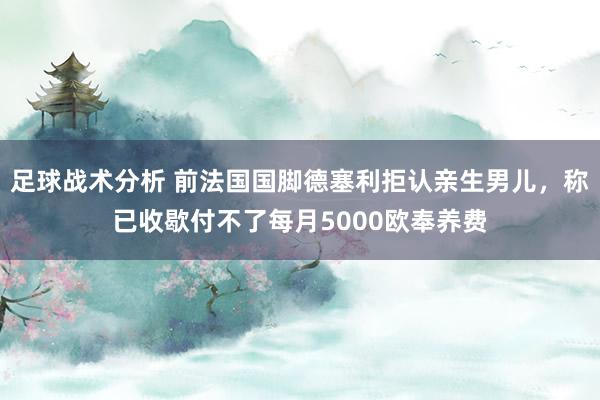 足球战术分析 前法国国脚德塞利拒认亲生男儿，称已收歇付不了每月5000欧奉养费